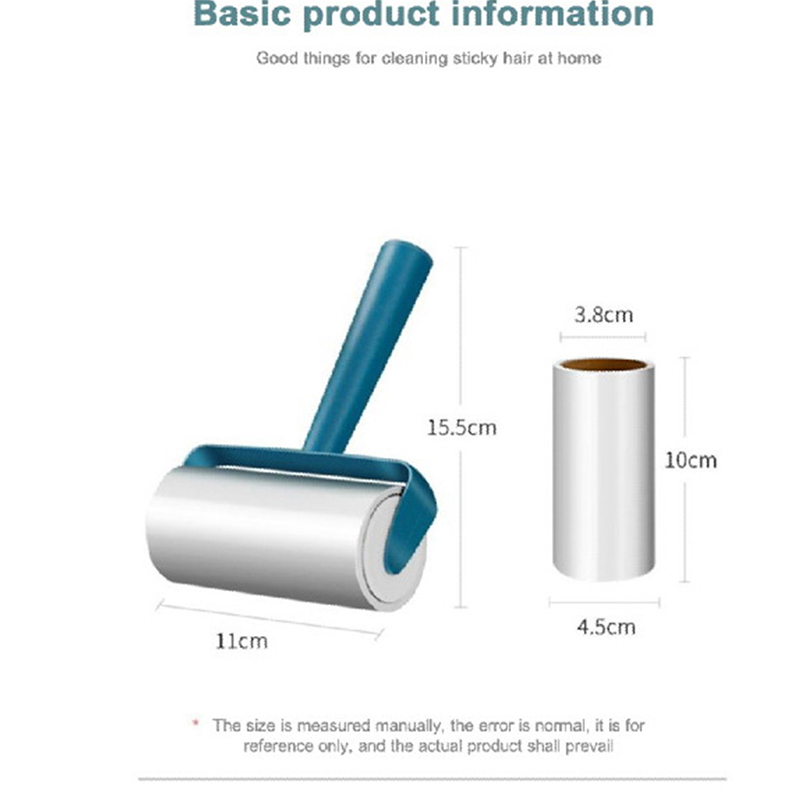 Basic product information

Good things for cleaning sticky hair at home

15.5cm

11cm

3.8cm

10cm

4.5cm

* The size is measured manually, the error is normal, it is for reference only, and the actual product shall prevail